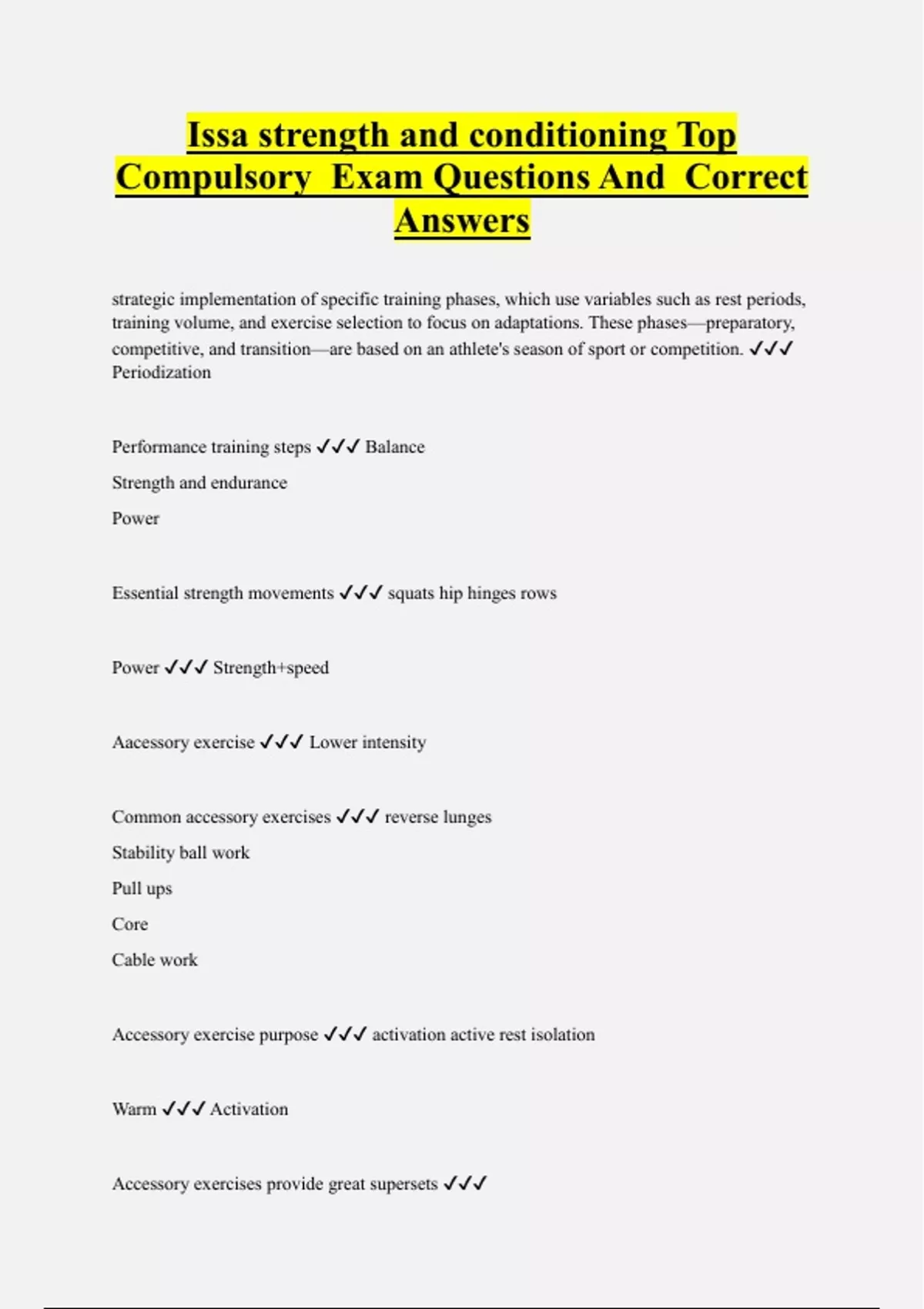 Issa strength and conditioning Top Compulsory Exam Questions And Correct Answers

strategic implementation of specific training phases, which use variables such as rest periods, training volume, and exercise selection to focus on adaptations. These phases—preparatory, competitive, and transition—are based on an athlete's season of sport or competition. ✓✓✓ Periodization

Performance training steps ✓✓✓ Balance

Strength and endurance

Power

Essential strength movements ✓✓✓ squats hip hinges rows

Power ✓✓✓ Strength+speed

Aacessory exercise ✓✓✓ Lower intensity

Common accessory exercises ✓✓✓ reverse lunges

Stability ball work

Pull ups

Core

Cable work

Accessory exercise purpose ✓✓✓ activation active rest isolation

Warm ✓✓✓ Activation

Accessory exercises provide great supersets ✓✓✓